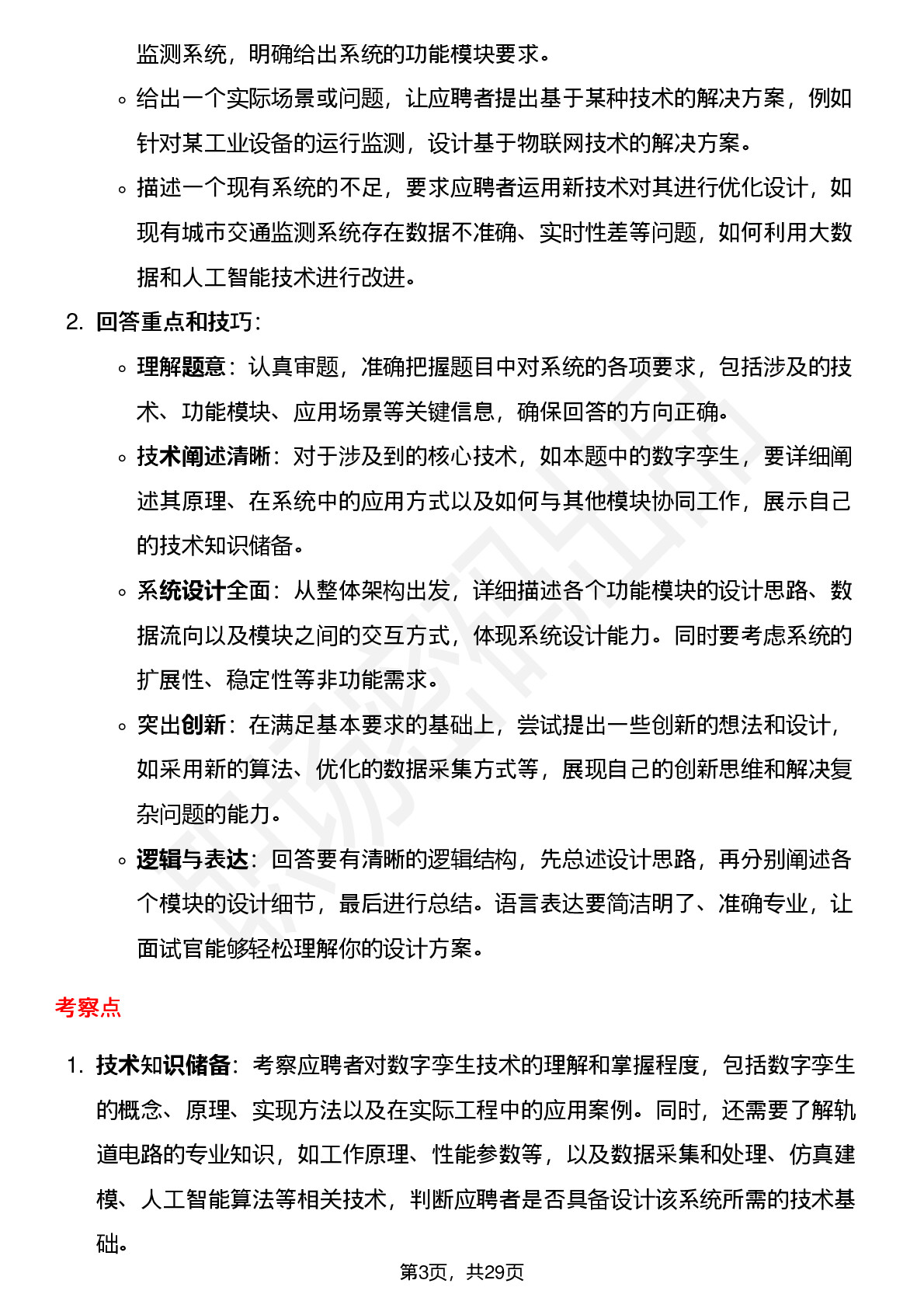 监测系统，明确给出系统的功能模块要求。

◦ 给出一个实际场景或问题，让应聘者提出基于某种技术的解决方案，例如针对某工业设备的运行监测，设计基于物联网技术的解决方案。

◦ 描述一个现有系统的不足，要求应聘者运用新技术对其进行优化设计，如现有城市交通监测系统存在数据不准确、实时性差等问题，如何利用大数据和人工智能技术进行改进。

2. 回答重点和技巧：

◦ 理解题意：认真审题，准确把握题目中对系统的各项要求，包括涉及的技术、功能模块、应用场景等关键信息，确保回答的方向正确。

◦ 技术阐述清晰：对于涉及到的核心技术，如本题中的数字孪生，要详细阐述其原理、在系统中的应用方式以及如何与其他模块协同工作，展示自己的技术知识储备。

◦ 系统设计全面：从整体架构出发，详细描述各个功能模块的设计思路、数据流向以及模块之间的交互方式，体现系统设计能力。同时要考虑系统的扩展性、稳定性等非功能需求。

◦ 突出创新：在满足基本要求的基础上，尝试提出一些创新的想法和设计，如采用新的算法、优化的数据采集方式等，展现自己的创新思维和解决复杂问题的能力。

◦ 逻辑与表达：回答要有清晰的逻辑结构，先总述设计思路，再分别阐述各个模块的设计细节，最后进行总结。语言表达要简洁明了、准确专业，让面试官能够轻松理解你的设计方案。

考察点

1. 技术知识储备：考察应聘者对数字孪生技术的理解和掌握程度，包括数字孪生的概念、原理、实现方法以及在实际工程中的应用案例。同时，还需要了解轨道电路的专业知识，如工作原理、性能参数等，以及数据采集和处理、仿真建模、人工智能算法等相关技术，判断应聘者是否具备设计该系统所需的技术基础。

第3页，共29页